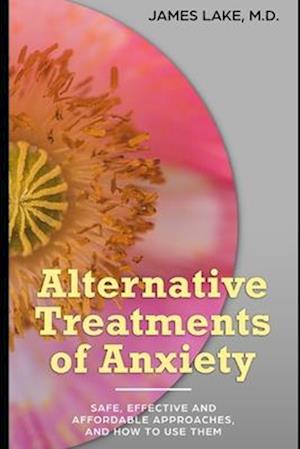 JAMES LAKE, M.D.

Alternative Treatments of Anxiety

SAFE, EFFECTIVE AND AFFORDABLE APPROACHES, AND HOW TO USE THEM